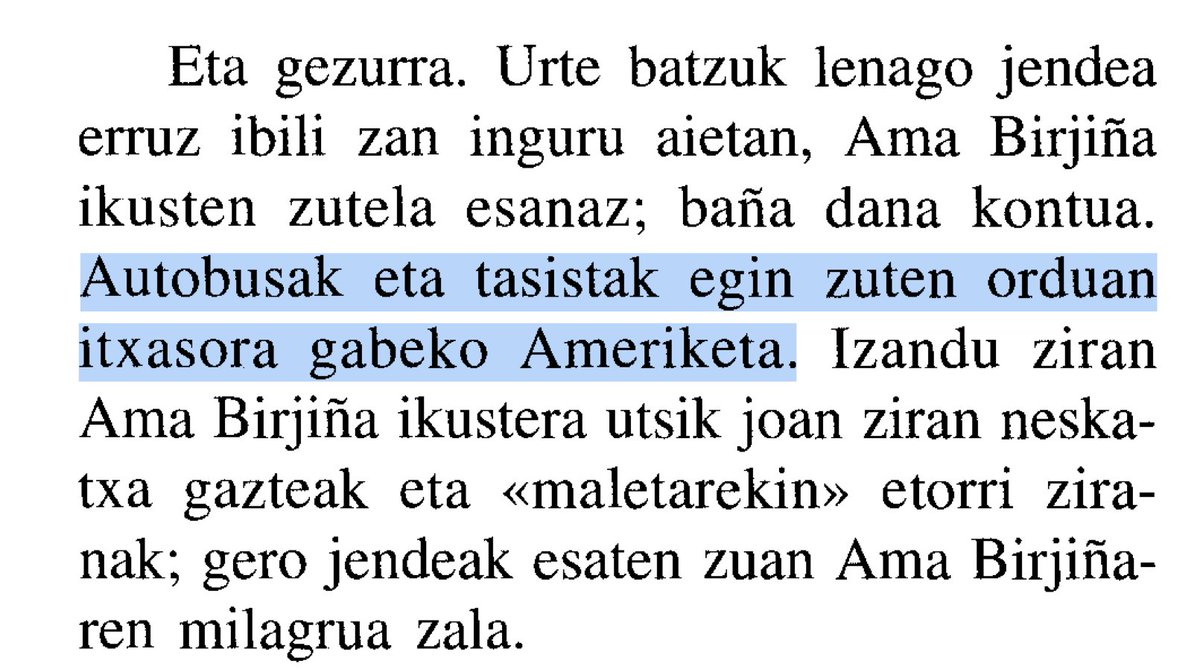 Eta gezurra. Urte batzuk lenago jendea erruz ibili zan inguru aietan, Ama Birjiña ikusten zutela esanaz; baña dana kontua. Autobusak eta tasistak egin zuten orduan itxasora gabeko Ameriketa. Izandu ziran Ama Birjiña ikustera utsik joan ziran neskatxa gazteak eta «maletarekin» etorri ziranak; gero jendeak esaten zuan Ama Birjiñaren milagrua zala.